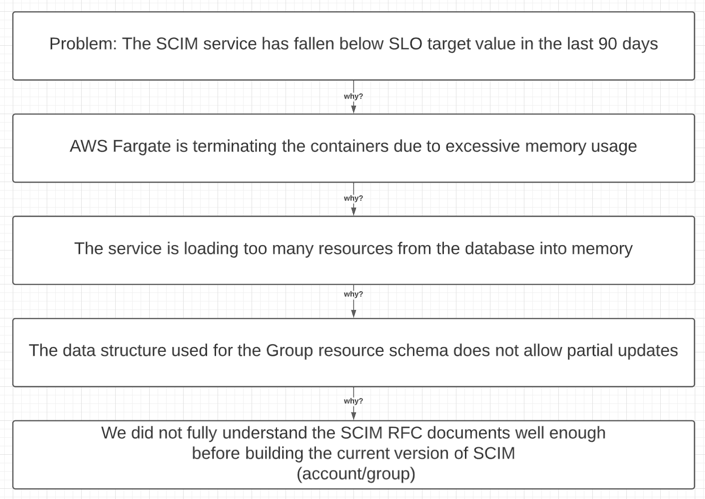 Problem: The SCIM service has fallen below SLO target value in the last 90 days

why?

AWS Fargate is terminating the containers due to excessive memory usage

why?

The service is loading too many resources from the database into memory

why?

The data structure used for the Group resource schema does not allow partial updates

why?

We did not fully understand the SCIM RFC documents well enough before building the current version of SCIM (account/group)